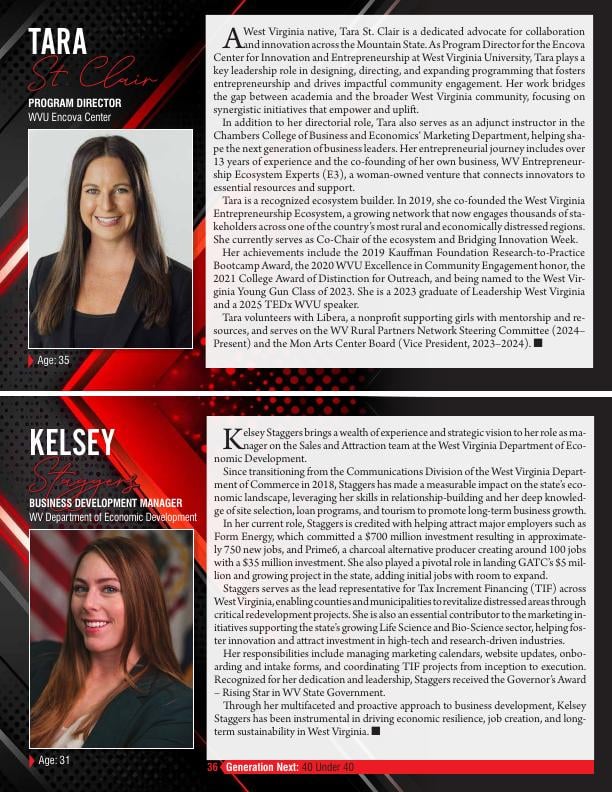 TARA
St. Clair
PROGRAM DIRECTOR
WVU Encova Center

Age: 35

A West Virginia native, Tara St. Clair is a dedicated advocate for collaboration and innovation across the Mountain State. As Program Director for the Encova Center for Innovation and Entrepreneurship at West Virginia University, Tara plays a key leadership role in designing, directing, and expanding programming that fosters entrepreneurship and drives impactful community engagement. Her work bridges the gap between academia and the broader West Virginia community, focusing on synergistic initiatives that empower and uplift.

In addition to her directorial role, Tara also serves as an adjunct instructor in the Chambers College of Business and Economics' Marketing Department, helping shape the next generation of business leaders. Her entrepreneurial journey includes over 13 years of experience and the co-founding of her own business, WV Entrepreneurship Ecosystem Experts (E3), a woman-owned venture that connects innovators to essential resources and support.

Tara is a recognized ecosystem builder. In 2019, she co-founded the West Virginia Entrepreneurship Ecosystem, a growing network that now engages thousands of stakeholders across one of the country's most rural and economically distressed regions. She currently serves as Co-Chair of the ecosystem and Bridging Innovation Week.

Her achievements include the 2019 Kauffman Foundation Research-to-Practice Bootcamp Award, the 2020 WVU Excellence in Community Engagement honor, the 2021 College Award of Distinction for Outreach, and being named to the West Virginia Young Gun Class of 2023. She is a 2023 graduate of Leadership West Virginia and a 2025 TEDx WVU speaker.

Tara volunteers with Libera, a nonprofit supporting girls with mentorship and resources, and serves on the WV Rural Partners Network Steering Committee (2024–Present) and the Mon Arts Center Board (Vice President, 2023–2024). ■

KELSEY
Staggers
BUSINESS DEVELOPMENT MANAGER
WV Department of Economic Development

Age: 31

Kelsey Staggers brings a wealth of experience and strategic vision to her role as manager on the Sales and Attraction team at the West Virginia Department of Economic Development.

Since transitioning from the Communications Division of the West Virginia Department of Commerce in 2018, Staggers has made a measurable impact on the state's economic landscape, leveraging her skills in relationship-building and her deep knowledge of site selection, loan programs, and tourism to promote long-term business growth.

In her current role, Staggers is credited with helping attract major employers such as Form Energy, which committed a $700 million investment resulting in approximately 750 new jobs, and Prime6, a charcoal alternative producer creating around 100 jobs with a $35 million investment. She also played a pivotal role in landing GATC's $5 million and growing project in the state, adding initial jobs with room to expand.

Staggers serves as the lead representative for Tax Increment Financing (TIF) across West Virginia, enabling counties and municipalities to revitalize distressed areas through critical redevelopment projects. She is also an essential contributor to the marketing initiatives supporting the state's growing Life Science and Bio-Science sector, helping foster innovation and attract investment in high-tech and research-driven industries.

Her responsibilities include managing marketing calendars, website updates, onboarding and intake forms, and coordinating TIF projects from inception to execution. Recognized for her dedication and leadership, Staggers received the Governor's Award – Rising Star in WV State Government.

Through her multifaceted and proactive approach to business development, Kelsey Staggers has been instrumental in driving economic resilience, job creation, and long-term sustainability in West Virginia. ■

36 Generation Next: 40 Under 40